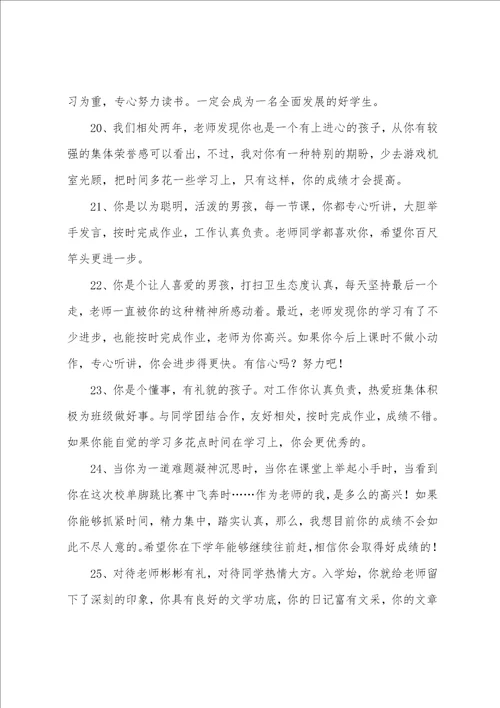 习为重，专心努力读书。一定会成为一名全面发展的好学生。

20、我们相处两年，老师发现你也是一个有上进心的孩子，从你有较强的集体荣誉感可以看出，不过，我对你有一种特别的期盼，少去游戏机室光顾，把时间多花一些学习上，只有这样，你的成绩才会提高。

21、你是以为聪明，活泼的男孩，每一节课，你都专心听讲，大胆举手发言，按时完成作业，工作认真负责。老师同学都喜欢你，希望你百尺竿头更进一步。

22、你是个让人喜爱的男孩，打扫卫生态度认真，每天坚持最后一个走，老师一直被你的这种精神所感动着。最近，老师发现你的学习有了不少进步，也能按时完成作业，老师为你高兴。如果你今后上课时不做小动作，专心听讲，你会进步得更快。有信心吗？努力吧！

23、你是个懂事，有礼貌的孩子。对工作你认真负责，热爱班集体积极为班级做好事。与同学团结合作，友好相处，按时完成作业，成绩不错。如果你能自觉的学习多花点时间在学习上，你会更优秀的。

24、当你为一道难题凝神沉思时，当你在课堂上举起小手时，当看到你在这次校单脚跳比赛中飞奔时……作为老师的我，是多么的高兴！如果你能够抓紧时间，精力集中，踏实认真，那么，我想目前你的成绩不会如此不尽人意的。希望你在下学年能够继续往前赶，相信你会取得好成绩的！

25、对待老师彬彬有礼，对待同学热情大方。入学始，你就给老师留下了深刻的印象，你具有良好的文学功底，你的日记富有文采，你的文章